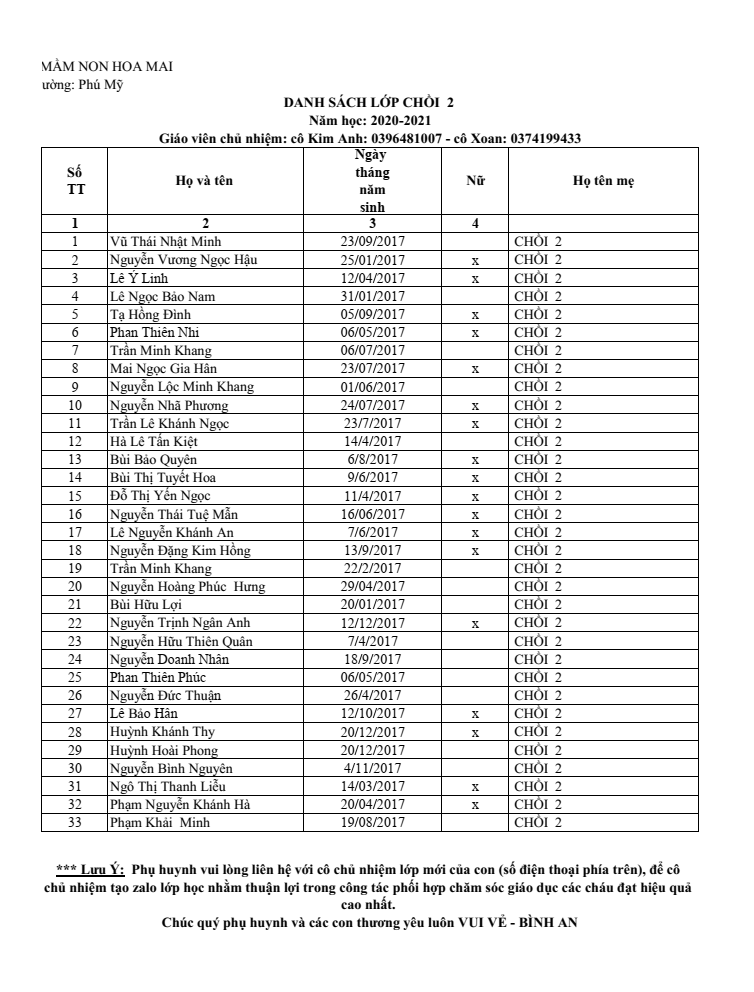 MẦM NON HOA MAI
ường: Phú Mỹ

DANH SÁCH LỚP CHỒI 2
Năm học: 2020-2021
Giáo viên chủ nhiệm: cô Kim Anh: 0396481007 - cô Xoan: 0374199433

| Số TT | Họ và tên | Ngày tháng năm sinh | Nữ | Họ tên mẹ |
|---|---|---|---|---|
| 1 | 2 | 3 | 4 | |
| 1 | Vũ Thái Nhật Minh | 23/09/2017 | | CHỒI 2 |
| 2 | Nguyễn Vương Ngọc Hậu | 25/01/2017 | x | CHỒI 2 |
| 3 | Lê Ý Linh | 12/04/2017 | x | CHỒI 2 |
| 4 | Lê Ngọc Bảo Nam | 31/01/2017 | | CHỒI 2 |
| 5 | Tạ Hồng Đình | 05/09/2017 | x | CHỒI 2 |
| 6 | Phan Thiên Nhi | 06/05/2017 | x | CHỒI 2 |
| 7 | Trần Minh Khang | 06/07/2017 | | CHỒI 2 |
| 8 | Mai Ngọc Gia Hân | 23/07/2017 | x | CHỒI 2 |
| 9 | Nguyễn Lộc Minh Khang | 01/06/2017 | | CHỒI 2 |
| 10 | Nguyễn Nhã Phương | 24/07/2017 | x | CHỒI 2 |
| 11 | Trần Lê Khánh Ngọc | 23/7/2017 | x | CHỒI 2 |
| 12 | Hà Lê Tấn Kiệt | 14/4/2017 | | CHỒI 2 |
| 13 | Bùi Bảo Quyên | 6/8/2017 | x | CHỒI 2 |
| 14 | Bùi Thị Tuyết Hoa | 9/6/2017 | x | CHỒI 2 |
| 15 | Đỗ Thị Yến Ngọc | 11/4/2017 | x | CHỒI 2 |
| 16 | Nguyễn Thái Tuệ Mẫn | 16/06/2017 | x | CHỒI 2 |
| 17 | Lê Nguyễn Khánh An | 7/6/2017 | x | CHỒI 2 |
| 18 | Nguyễn Đặng Kim Hồng | 13/9/2017 | x | CHỒI 2 |
| 19 | Trần Minh Khang | 22/2/2017 | | CHỒI 2 |
| 20 | Nguyễn Hoàng Phúc Hưng | 29/04/2017 | | CHỒI 2 |
| 21 | Bùi Hữu Lợi | 20/01/2017 | | CHỒI 2 |
| 22 | Nguyễn Trịnh Ngân Anh | 12/12/2017 | x | CHỒI 2 |
| 23 | Nguyễn Hữu Thiên Quân | 7/4/2017 | | CHỒI 2 |
| 24 | Nguyễn Doanh Nhân | 18/9/2017 | | CHỒI 2 |
| 25 | Phan Thiên Phúc | 06/05/2017 | | CHỒI 2 |
| 26 | Nguyễn Đức Thuận | 26/4/2017 | | CHỒI 2 |
| 27 | Lê Bảo Hân | 12/10/2017 | x | CHỒI 2 |
| 28 | Huỳnh Khánh Thy | 20/12/2017 | x | CHỒI 2 |
| 29 | Huỳnh Hoài Phong | 20/12/2017 | | CHỒI 2 |
| 30 | Nguyễn Bình Nguyên | 4/11/2017 | | CHỒI 2 |
| 31 | Ngô Thị Thanh Liễu | 14/03/2017 | x | CHỒI 2 |
| 32 | Phạm Nguyễn Khánh Hà | 20/04/2017 | x | CHỒI 2 |
| 33 | Phạm Khải Minh | 19/08/2017 | | CHỒI 2 |

*** Lưu Ý: Phụ huynh vui lòng liên hệ với cô chủ nhiệm lớp mới của con (số điện thoại phía trên), để cô chủ nhiệm tạo zalo lớp học nhằm thuận lợi trong công tác phối hợp chăm sóc giáo dục các cháu đạt hiệu quả cao nhất.
Chúc quý phụ huynh và các con thương yêu luôn VUI VẺ - BÌNH AN